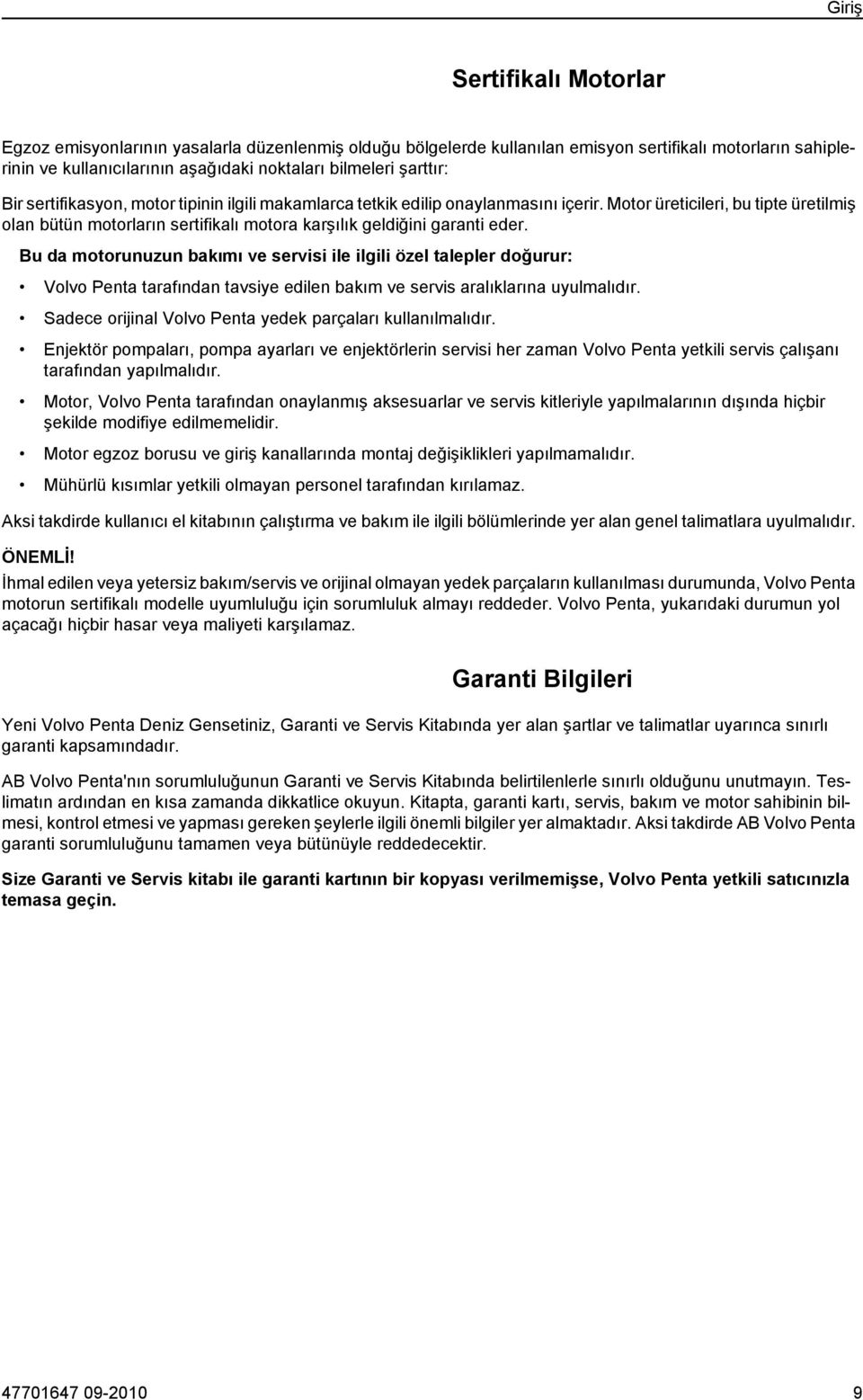 Giriş

Sertifikalı Motorlar

Egzoz emisyonlarının yasalarla düzenlenmiş olduğu bölgelerde kullanılan emisyon sertifikalı motorların sahiplerinin ve kullanıcılarının aşağıdaki noktaları bilmeleri şarttır:

Bir sertifikasyon, motor tipinin ilgili makamlarca tetkik edilip onaylanmasını içerir. Motor üreticileri, bu tipte üretilmiş olan bütün motorların sertifikalı motora karşılık geldiğini garanti eder.

Bu da motorunuzun bakımı ve servisi ile ilgili özel talepler doğurur:

• Volvo Penta tarafından tavsiye edilen bakım ve servis aralıklarına uyulmalıdır.

• Sadece orijinal Volvo Penta yedek parçaları kullanılmalıdır.

• Enjektör pompaları, pompa ayarları ve enjektörlerin servisi her zaman Volvo Penta yetkili servis çalışanı tarafından yapılmalıdır.

• Motor, Volvo Penta tarafından onaylanmış aksesuarlar ve servis kitleriyle yapılmalarının dışında hiçbir şekilde modifiye edilmemelidir.

• Motor egzoz borusu ve giriş kanallarında montaj değişiklikleri yapılmamalıdır.

• Mühürlü kısımlar yetkili olmayan personel tarafından kırılamaz.

Aksi takdirde kullanıcı el kitabının çalıştırma ve bakım ile ilgili bölümlerinde yer alan genel talimatlara uyulmalıdır.

ÖNEMLİ!

İhmal edilen veya yetersiz bakım/servis ve orijinal olmayan yedek parçaların kullanılması durumunda, Volvo Penta motorun sertifikalı modelle uyumluluğu için sorumluluk almayı reddeder. Volvo Penta, yukarıdaki durumun yol açacağı hiçbir hasar veya maliyeti karşılamaz.

Garanti Bilgileri

Yeni Volvo Penta Deniz Gensetiniz, Garanti ve Servis Kitabında yer alan şartlar ve talimatlar uyarınca sınırlı garanti kapsamındadır.

AB Volvo Penta'nın sorumluluğunun Garanti ve Servis Kitabında belirtilenlerle sınırlı olduğunu unutmayın. Teslimatın ardından en kısa zamanda dikkatlice okuyun. Kitapta, garanti kartı, servis, bakım ve motor sahibinin bilmesi, kontrol etmesi ve yapması gereken şeylerle ilgili önemli bilgiler yer almaktadır. Aksi takdirde AB Volvo Penta garanti sorumluluğunu tamamen veya bütünüyle reddedecektir.

Size Garanti ve Servis kitabı ile garanti kartının bir kopyası verilmemişse, Volvo Penta yetkili satıcınızla temasa geçin.

47701647 09-2010

9